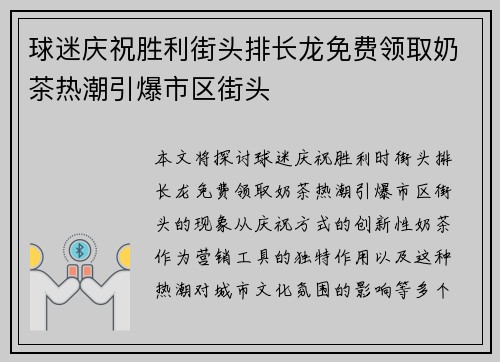 球迷庆祝胜利街头排长龙免费领取奶茶热潮引爆市区街头

本文将探讨球迷庆祝胜利时街头排长龙免费领取奶茶热潮引爆市区街头的现象从庆祝方式的创新性奶茶作为营销工具的独特作用以及这种热潮对城市文化氛围的影响等多个